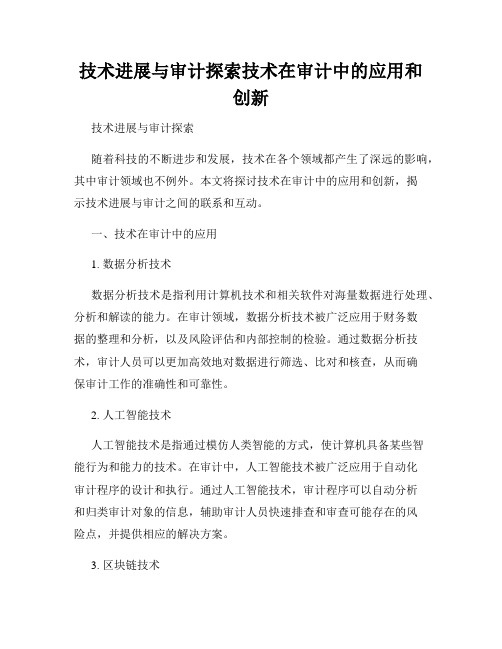 技术进展与审计探索技术在审计中的应用和创新

技术进展与审计探索

随着科技的不断进步和发展，技术在各个领域都产生了深远的影响，其中审计领域也不例外。本文将探讨技术在审计中的应用和创新，揭示技术进展与审计之间的联系和互动。

一、技术在审计中的应用

1. 数据分析技术

数据分析技术是指利用计算机技术和相关软件对海量数据进行处理、分析和解读的能力。在审计领域，数据分析技术被广泛应用于财务数据的整理和分析，以及风险评估和内部控制的检验。通过数据分析技术，审计人员可以更加高效地对数据进行筛选、比对和核查，从而确保审计工作的准确性和可靠性。

2. 人工智能技术

人工智能技术是指通过模仿人类智能的方式，使计算机具备某些智能行为和能力的技术。在审计中，人工智能技术被广泛应用于自动化审计程序的设计和执行。通过人工智能技术，审计程序可以自动分析和归类审计对象的信息，辅助审计人员快速排查和审查可能存在的风险点，并提供相应的解决方案。

3. 区块链技术